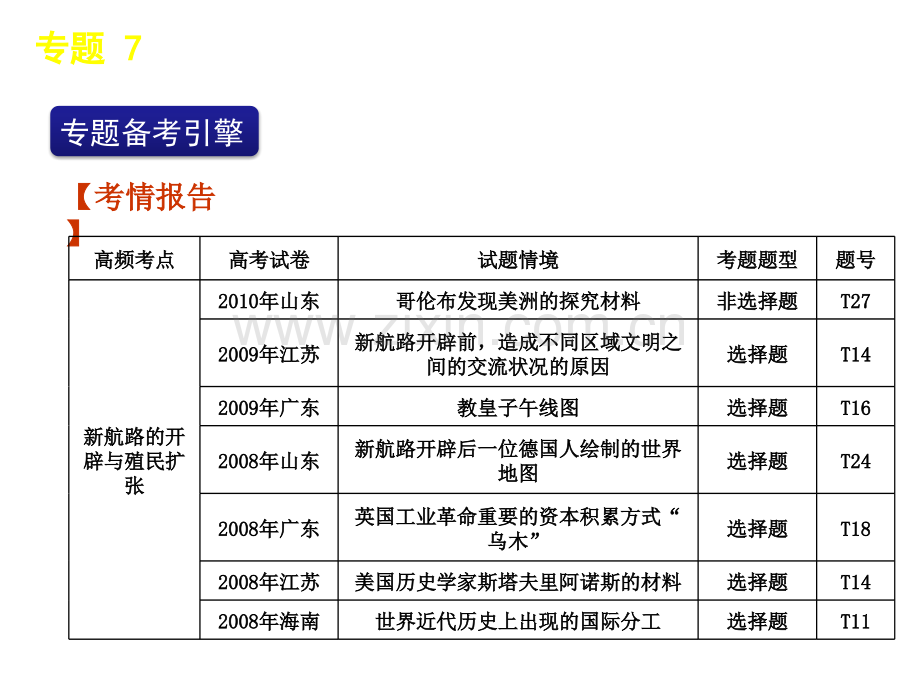 专题 7

专题备考引擎

【考情报告】

| 高频考点 | 高考试卷 | 试题情境 | 考题题型 | 题号 |
|---|---|---|---|---|
| 新航路的开辟与殖民扩张 | 2010年山东 | 哥伦布发现美洲的探究材料 | 非选择题 | T27 |
| | 2009年江苏 | 新航路开辟前，造成不同区域文明之间的交流状况的原因 | 选择题 | T14 |
| | 2009年广东 | 教皇子午线图 | 选择题 | T16 |
| | 2008年山东 | 新航路开辟后一位德国人绘制的世界地图 | 选择题 | T24 |
| | 2008年广东 | 英国工业革命重要的资本积累方式“乌木” | 选择题 | T18 |
| | 2008年江苏 | 美国历史学家斯塔夫里阿诺斯的材料 | 选择题 | T14 |
| | 2008年海南 | 世界近代历史上出现的国际分工 | 选择题 | T11 |

www.zixin.com.cn